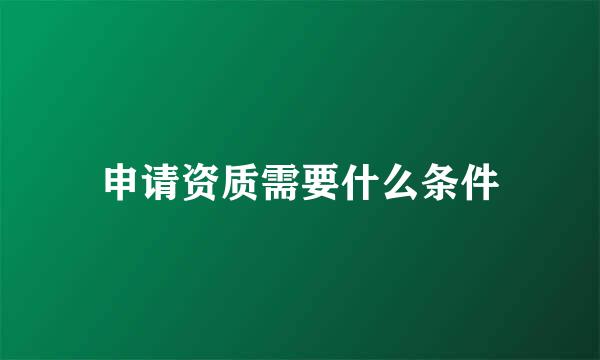 申请资质需要什么条件